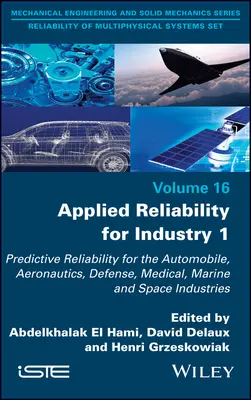 MECHANICAL ENGINEERING AND SOLID MECHANICS SERIES
RELIABILITY OF MULTIPHYSICAL SYSTEMS SET

Volume 16

Applied Reliability for Industry 1

Predictive Reliability for the Automobile, Aeronautics, Defense, Medical, Marine and Space Industries

Edited by
Abdelkhalak El Hami, David Delaux and Henri Grzeskowiak

iSTE

WILEY